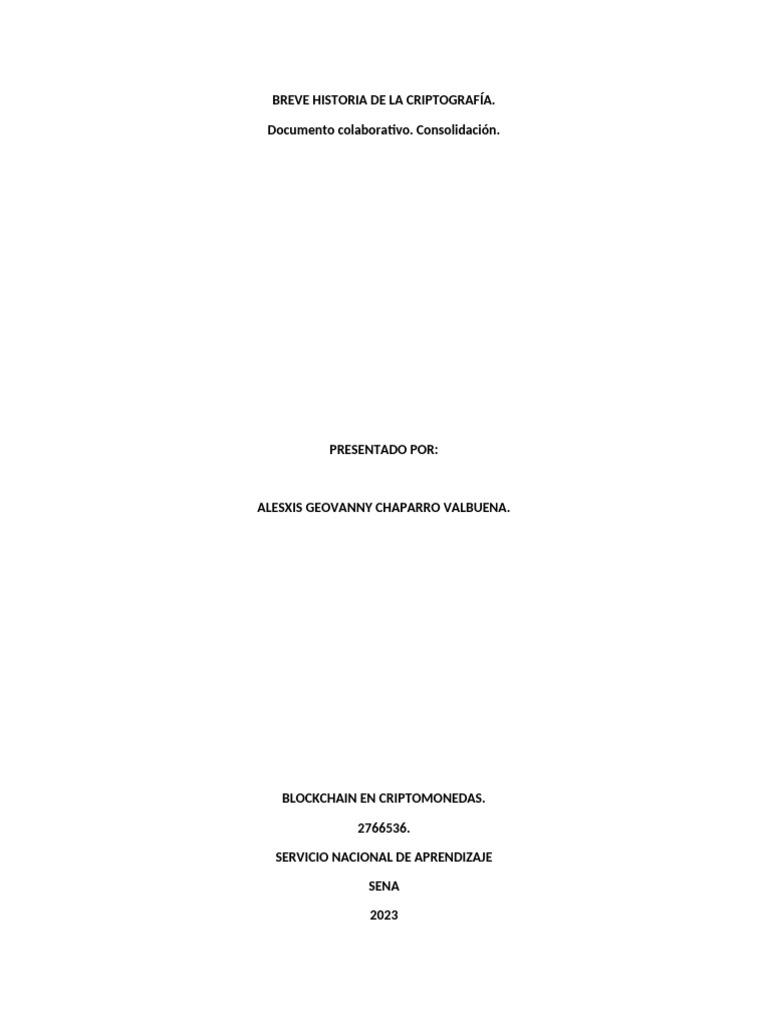 BREVE HISTORIA DE LA CRIPTOGRAFÍA.

Documento colaborativo. Consolidación.

PRESENTADO POR:

ALESXIS GEOVANNY CHAPARRO VALBUENA.

BLOCKCHAIN EN CRIPTOMONEDAS.

2766536.

SERVICIO NACIONAL DE APRENDIZAJE

SENA

2023